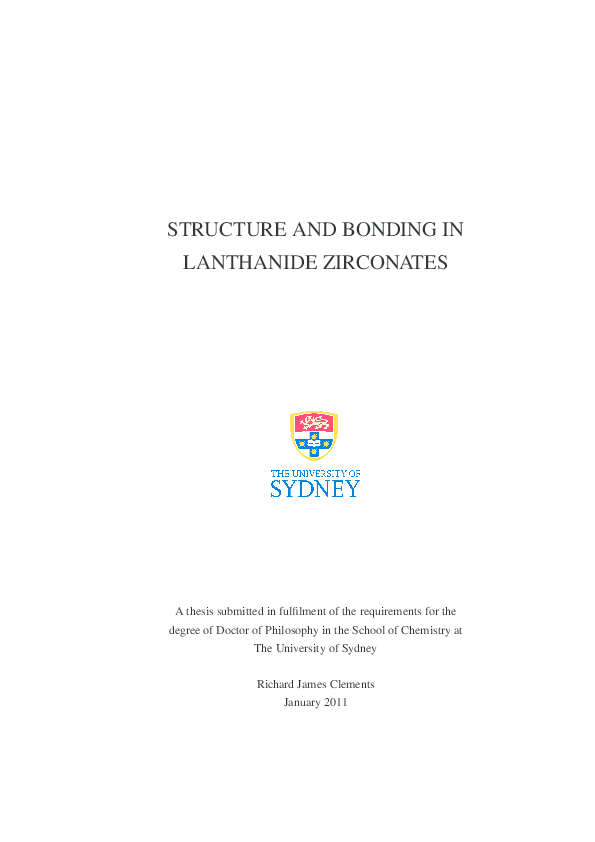 STRUCTURE AND BONDING IN LANTHANIDE ZIRCONATES

THE UNIVERSITY OF SYDNEY

A thesis submitted in fulfilment of the requirements for the degree of Doctor of Philosophy in the School of Chemistry at The University of Sydney

Richard James Clements
January 2011